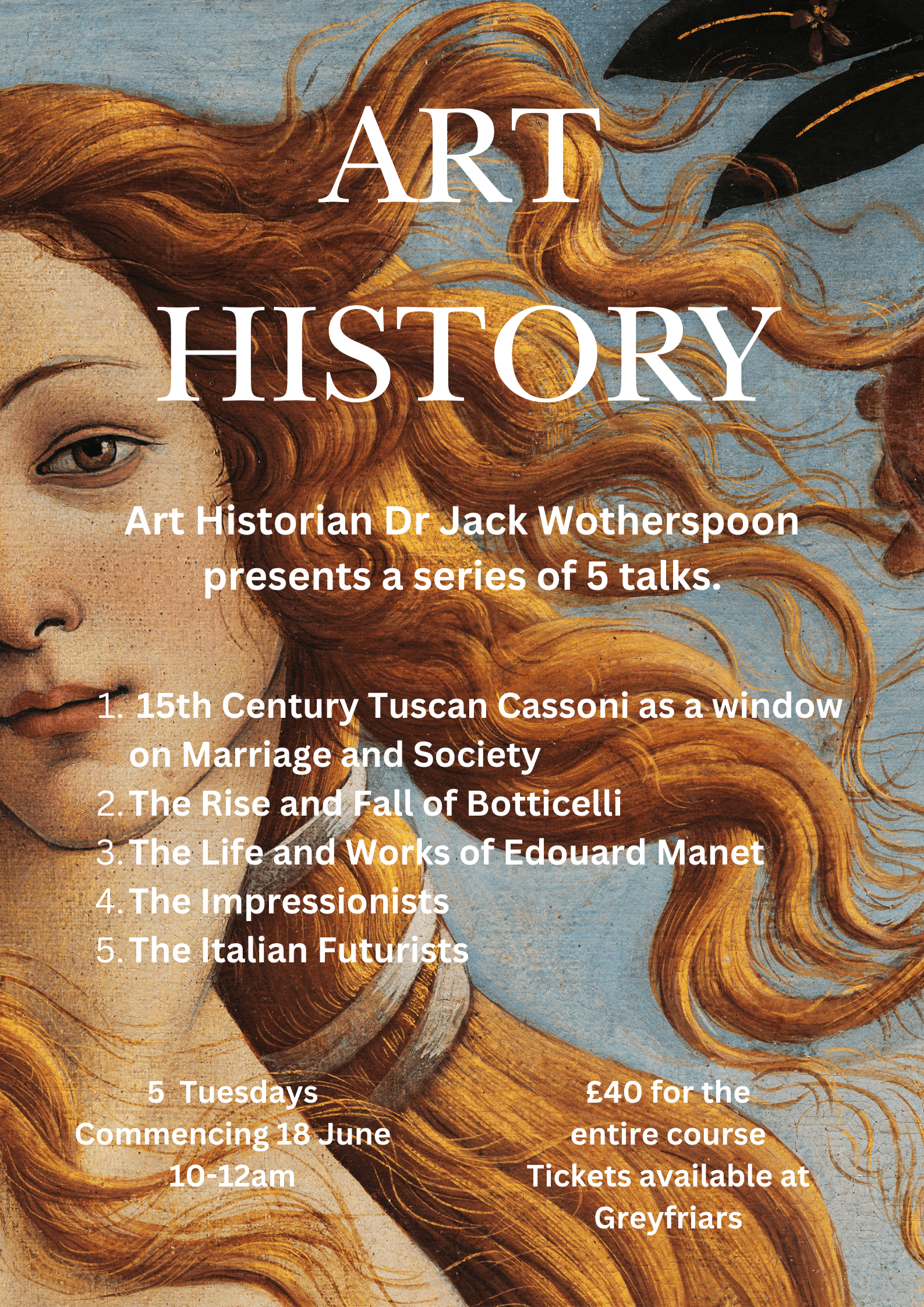 ART

HISTORY

Art Historian Dr Jack Wotherspoon presents a series of 5 talks.

1. 15th Century Tuscan Cassoni as a window on Marriage and Society
2. The Rise and Fall of Botticelli
3. The Life and Works of Edouard Manet
4. The Impressionists
5. The Italian Futurists

5 Tuesdays
Commencing 18 June
10-12am

£40 for the entire course
Tickets available at Greyfriars